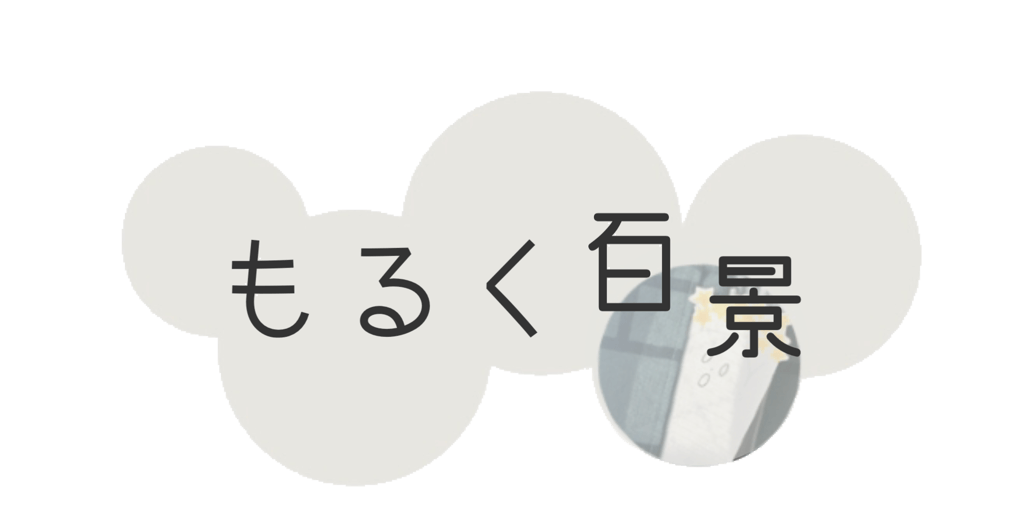 もるく百景